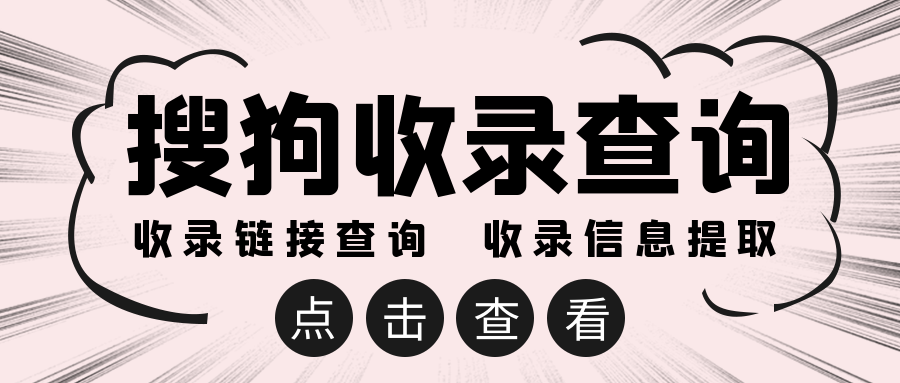 搜狗收录查询

收录链接查询　收录信息提取

点击查看